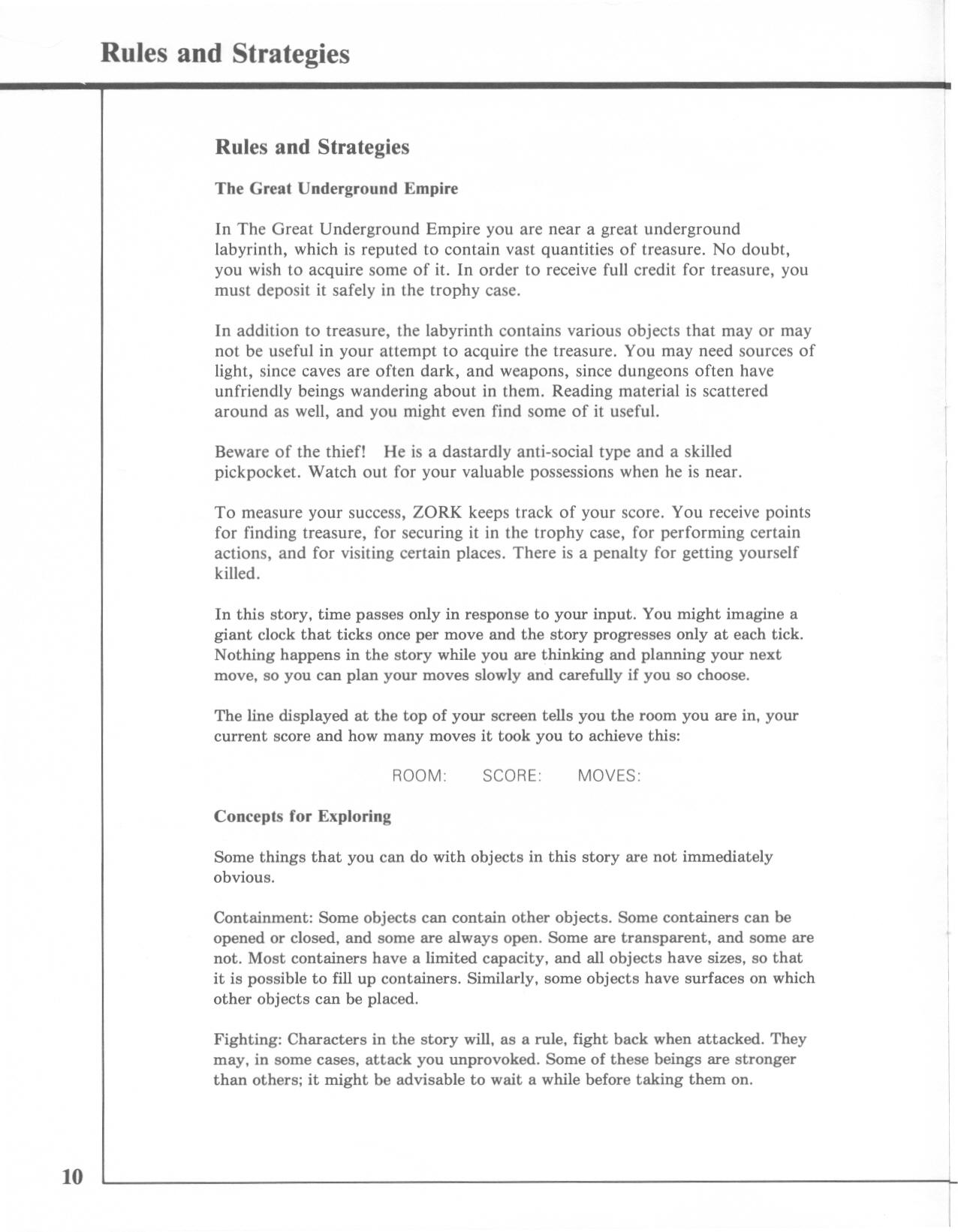 Rules and Strategies

Rules and Strategies

The Great Underground Empire

In The Great Underground Empire you are near a great underground labyrinth, which is reputed to contain vast quantities of treasure. No doubt, you wish to acquire some of it. In order to receive full credit for treasure, you must deposit it safely in the trophy case.

In addition to treasure, the labyrinth contains various objects that may or may not be useful in your attempt to acquire the treasure. You may need sources of light, since caves are often dark, and weapons, since dungeons often have unfriendly beings wandering about in them. Reading material is scattered around as well, and you might even find some of it useful.

Beware of the thief! He is a dastardly anti-social type and a skilled pickpocket. Watch out for your valuable possessions when he is near.

To measure your success, ZORK keeps track of your score. You receive points for finding treasure, for securing it in the trophy case, for performing certain actions, and for visiting certain places. There is a penalty for getting yourself killed.

In this story, time passes only in response to your input. You might imagine a giant clock that ticks once per move and the story progresses only at each tick. Nothing happens in the story while you are thinking and planning your next move, so you can plan your moves slowly and carefully if you so choose.

The line displayed at the top of your screen tells you the room you are in, your current score and how many moves it took you to achieve this:

ROOM: SCORE: MOVES:

Concepts for Exploring

Some things that you can do with objects in this story are not immediately obvious.

Containment: Some objects can contain other objects. Some containers can be opened or closed, and some are always open. Some are transparent, and some are not. Most containers have a limited capacity, and all objects have sizes, so that it is possible to fill up containers. Similarly, some objects have surfaces on which other objects can be placed.

Fighting: Characters in the story will, as a rule, fight back when attacked. They may, in some cases, attack you unprovoked. Some of these beings are stronger than others; it might be advisable to wait a while before taking them on.

10